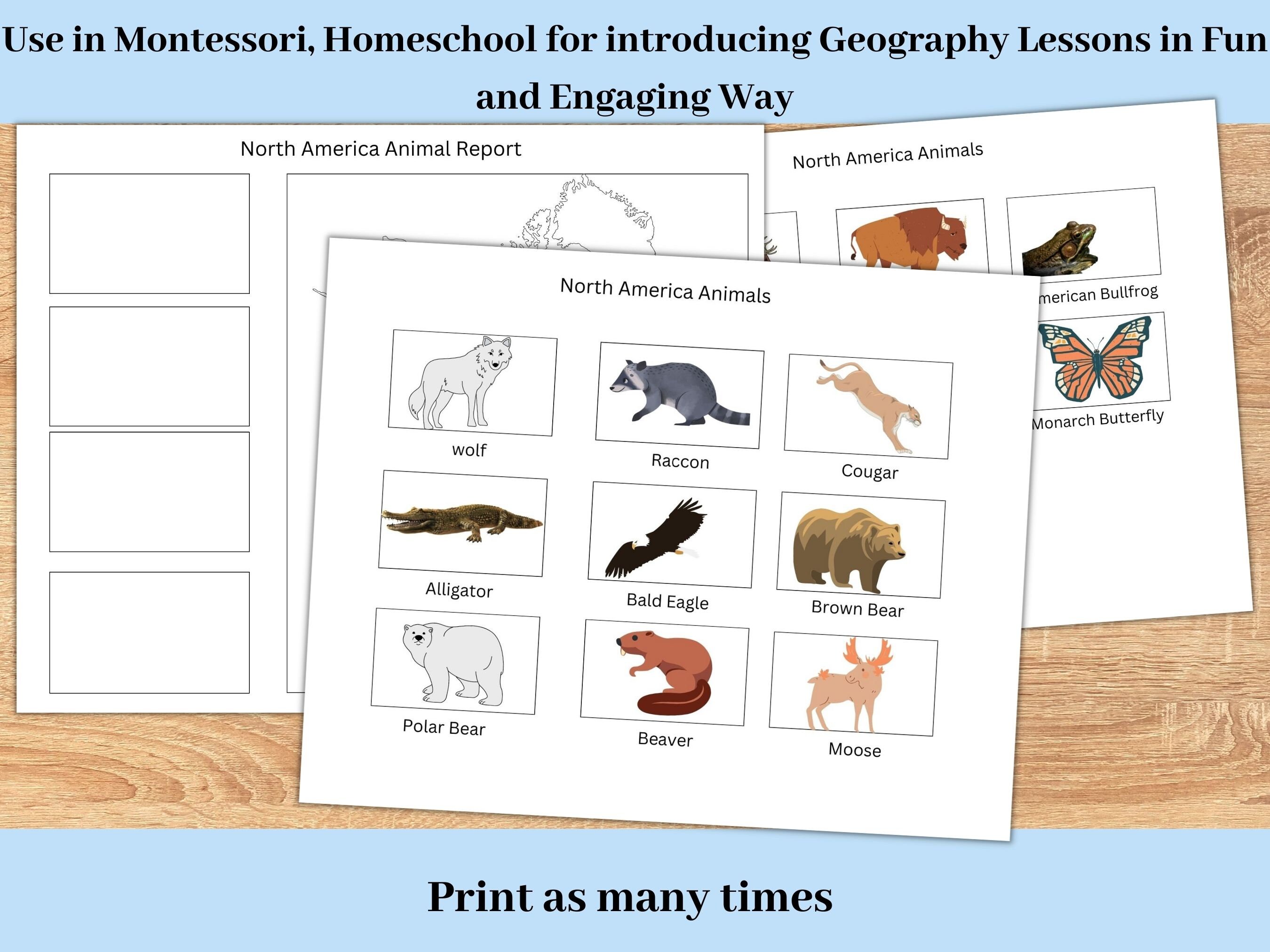 Use in Montessori, Homeschool for introducing Geography Lessons in Fun and Engaging Way

North America Animal Report

North America Animals

merican Bullfrog

Monarch Butterfly

North America Animals

wolf

Raccon

Cougar

Alligator

Bald Eagle

Brown Bear

Polar Bear

Beaver

Moose

Print as many times